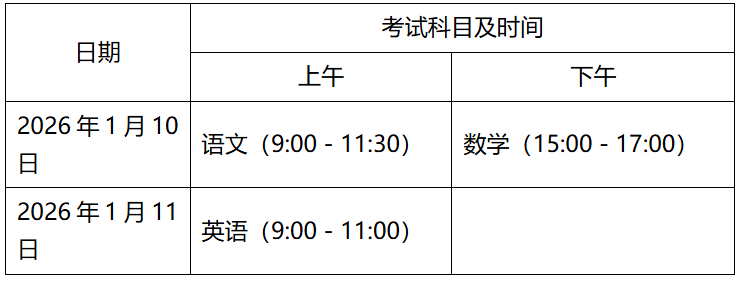 | 日期 | 考试科目及时间 | |
|---|---|---|
| | 上午 | 下午 |
| 2026 年 1 月 10 日 | 语文（9:00 - 11:30） | 数学（15:00 - 17:00） |
| 2026 年 1 月 11 日 | 英语（9:00 - 11:00） | |